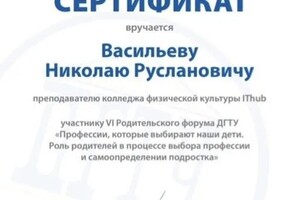 СЕРТИФИКАТ

вручается

Васильеву
Николаю Руслановичу

преподавателю колледжа физической культуры IThub

участнику VI Родительского форума ДГТУ «Профессии, которые выбирают наши дети. Роль родителей в процессе выбора профессии и самоопределении подростка»